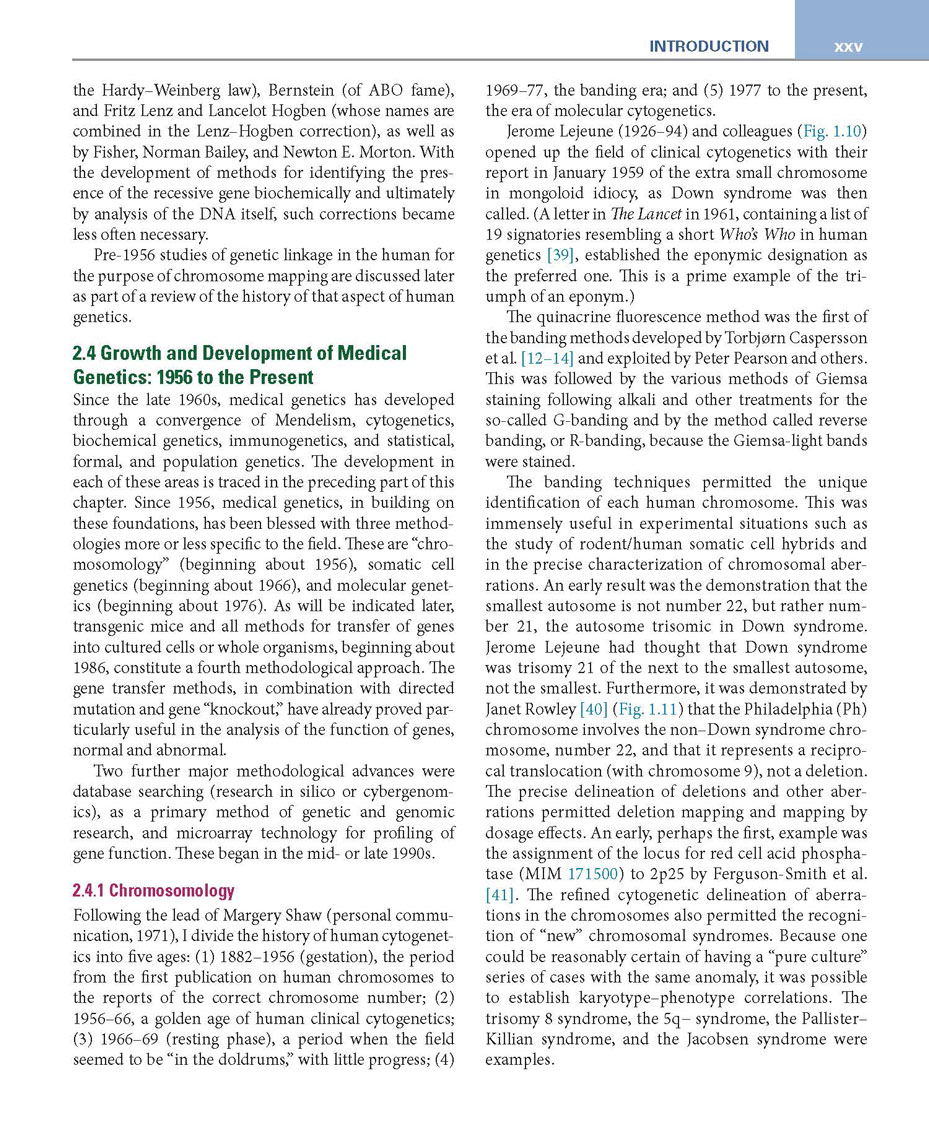 INTRODUCTION xxv

the Hardy–Weinberg law), Bernstein (of ABO fame), and Fritz Lenz and Lancelot Hogben (whose names are combined in the Lenz–Hogben correction), as well as by Fisher, Norman Bailey, and Newton E. Morton. With the development of methods for identifying the presence of the recessive gene biochemically and ultimately by analysis of the DNA itself, such corrections became less often necessary.

Pre-1956 studies of genetic linkage in the human for the purpose of chromosome mapping are discussed later as part of a review of the history of that aspect of human genetics.

2.4 Growth and Development of Medical Genetics: 1956 to the Present

Since the late 1960s, medical genetics has developed through a convergence of Mendelism, cytogenetics, biochemical genetics, immunogenetics, and statistical, formal, and population genetics. The development in each of these areas is traced in the preceding part of this chapter. Since 1956, medical genetics, in building on these foundations, has been blessed with three methodologies more or less specific to the field. These are "chromosomology" (beginning about 1956), somatic cell genetics (beginning about 1966), and molecular genetics (beginning about 1976). As will be indicated later, transgenic mice and all methods for transfer of genes into cultured cells or whole organisms, beginning about 1986, constitute a fourth methodological approach. The gene transfer methods, in combination with directed mutation and gene "knockout," have already proved particularly useful in the analysis of the function of genes, normal and abnormal.

Two further major methodological advances were database searching (research in silico or cybergenomics), as a primary method of genetic and genomic research, and microarray technology for profiling of gene function. These began in the mid- or late 1990s.

2.4.1 Chromosomology

Following the lead of Margery Shaw (personal communication, 1971), I divide the history of human cytogenetics into five ages: (1) 1882–1956 (gestation), the period from the first publication on human chromosomes to the reports of the correct chromosome number; (2) 1956–66, a golden age of human clinical cytogenetics; (3) 1966–69 (resting phase), a period when the field seemed to be "in the doldrums," with little progress; (4) 1969–77, the banding era; and (5) 1977 to the present, the era of molecular cytogenetics.

Jerome Lejeune (1926–94) and colleagues (Fig. 1.10) opened up the field of clinical cytogenetics with their report in January 1959 of the extra small chromosome in mongoloid idiocy, as Down syndrome was then called. (A letter in The Lancet in 1961, containing a list of 19 signatories resembling a short Who's Who in human genetics [39], established the eponymic designation as the preferred one. This is a prime example of the triumph of an eponym.)

The quinacrine fluorescence method was the first of the banding methods developed by Torbjørn Caspersson et al. [12–14] and exploited by Peter Pearson and others. This was followed by the various methods of Giemsa staining following alkali and other treatments for the so-called G-banding and by the method called reverse banding, or R-banding, because the Giemsa-light bands were stained.

The banding techniques permitted the unique identification of each human chromosome. This was immensely useful in experimental situations such as the study of rodent/human somatic cell hybrids and in the precise characterization of chromosomal aberrations. An early result was the demonstration that the smallest autosome is not number 22, but rather number 21, the autosome trisomic in Down syndrome. Jerome Lejeune had thought that Down syndrome was trisomy 21 of the next to the smallest autosome, not the smallest. Furthermore, it was demonstrated by Janet Rowley [40] (Fig. 1.11) that the Philadelphia (Ph) chromosome involves the non–Down syndrome chromosome, number 22, and that it represents a reciprocal translocation (with chromosome 9), not a deletion. The precise delineation of deletions and other aberrations permitted deletion mapping and mapping by dosage effects. An early, perhaps the first, example was the assignment of the locus for red cell acid phosphatase (MIM 171500) to 2p25 by Ferguson-Smith et al. [41]. The refined cytogenetic delineation of aberrations in the chromosomes also permitted the recognition of "new" chromosomal syndromes. Because one could be reasonably certain of having a "pure culture" series of cases with the same anomaly, it was possible to establish karyotype–phenotype correlations. The trisomy 8 syndrome, the 5q– syndrome, the Pallister–Killian syndrome, and the Jacobsen syndrome were examples.